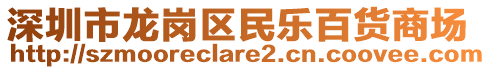 深圳市龙岗区民乐百货商场
http://szmooreclare2.cn.coovee.com